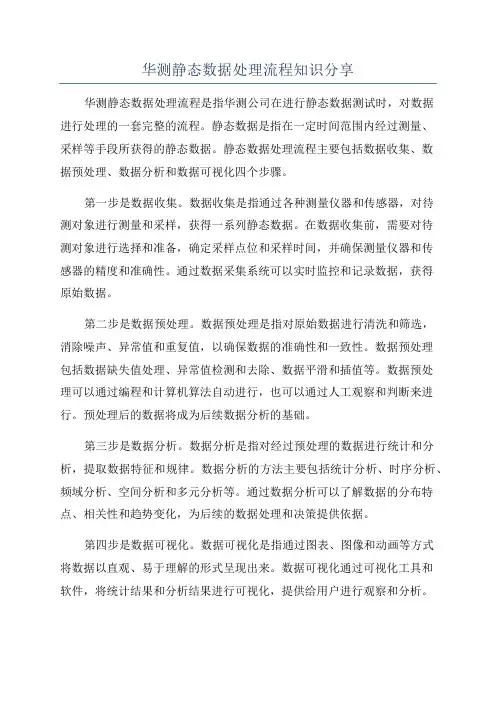 华测静态数据处理流程知识分享

华测静态数据处理流程是指华测公司在进行静态数据测试时，对数据进行处理的一套完整的流程。静态数据是指在一定时间范围内经过测量、采样等手段所获得的静态数据。静态数据处理流程主要包括数据收集、数据预处理、数据分析和数据可视化四个步骤。

第一步是数据收集。数据收集是指通过各种测量仪器和传感器，对待测对象进行测量和采样，获得一系列静态数据。在数据收集前，需要对待测对象进行选择和准备，确定采样点位和采样时间，并确保测量仪器和传感器的精度和准确性。通过数据采集系统可以实时监控和记录数据，获得原始数据。

第二步是数据预处理。数据预处理是指对原始数据进行清洗和筛选，消除噪声、异常值和重复值，以确保数据的准确性和一致性。数据预处理包括数据缺失值处理、异常值检测和去除、数据平滑和插值等。数据预处理可以通过编程和计算机算法自动进行，也可以通过人工观察和判断来进行。预处理后的数据将成为后续数据分析的基础。

第三步是数据分析。数据分析是指对经过预处理的数据进行统计和分析，提取数据特征和规律。数据分析的方法主要包括统计分析、时序分析、频域分析、空间分析和多元分析等。通过数据分析可以了解数据的分布特点、相关性和趋势变化，为后续的数据处理和决策提供依据。

第四步是数据可视化。数据可视化是指通过图表、图像和动画等方式将数据以直观、易于理解的形式呈现出来。数据可视化通过可视化工具和软件，将统计结果和分析结果进行可视化，提供给用户进行观察和分析。